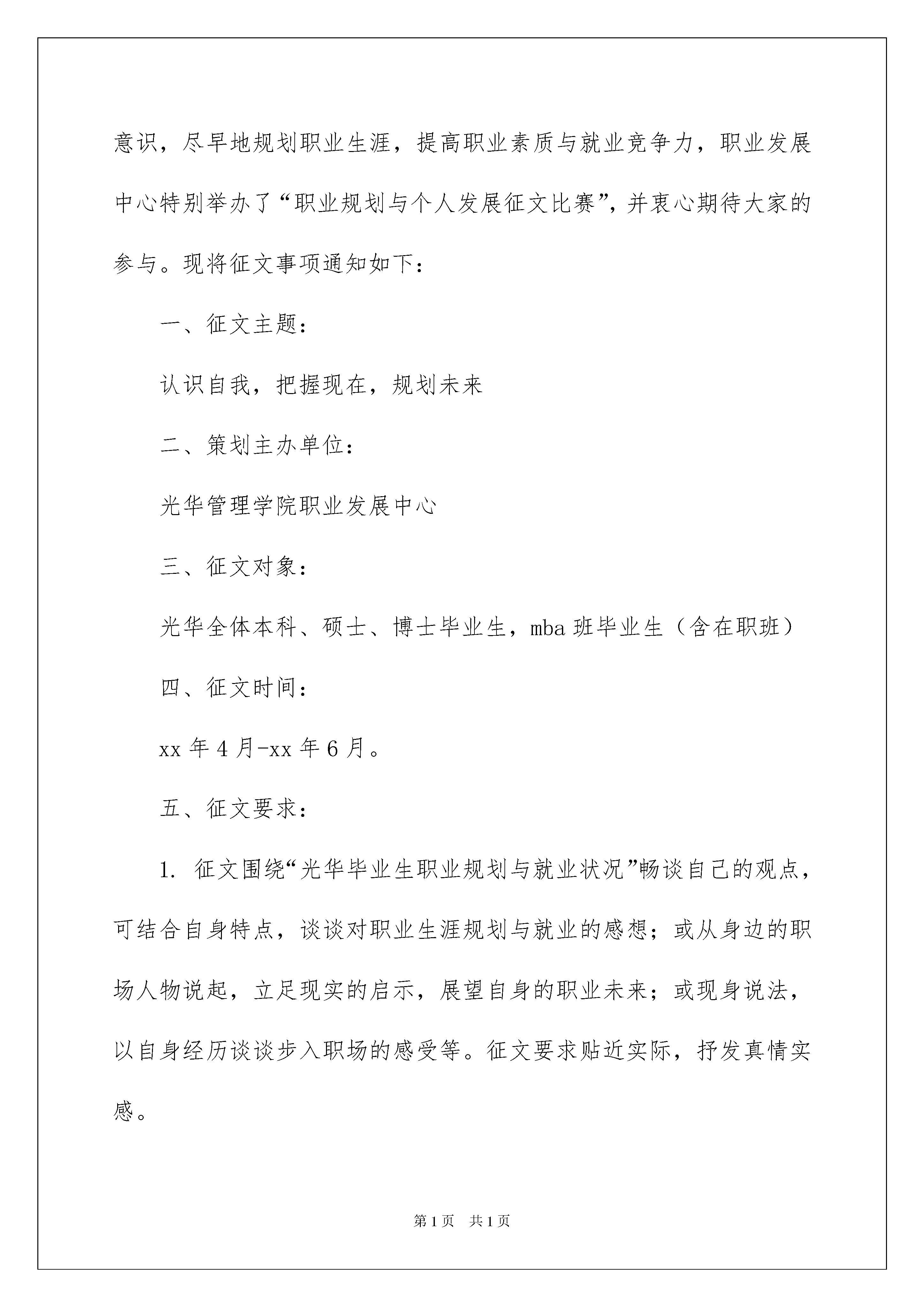 意识，尽早地规划职业生涯，提高职业素质与就业竞争力，职业发展中心特别举办了“职业规划与个人发展征文比赛”，并衷心期待大家的参与。现将征文事项通知如下：

一、征文主题：

认识自我，把握现在，规划未来

二、策划主办单位：

光华管理学院职业发展中心

三、征文对象：

光华全体本科、硕士、博士毕业生，mba 班毕业生（含在职班）

四、征文时间：

xx 年 4 月-xx 年 6 月。

五、征文要求：

1. 征文围绕“光华毕业生职业规划与就业状况”畅谈自己的观点，可结合自身特点，谈谈对职业生涯规划与就业的感想；或从身边的职场人物说起，立足现实的启示，展望自身的职业未来；或现身说法，以自身经历谈谈步入职场的感受等。征文要求贴近实际，抒发真情实感。

第 1 页　共 1 页